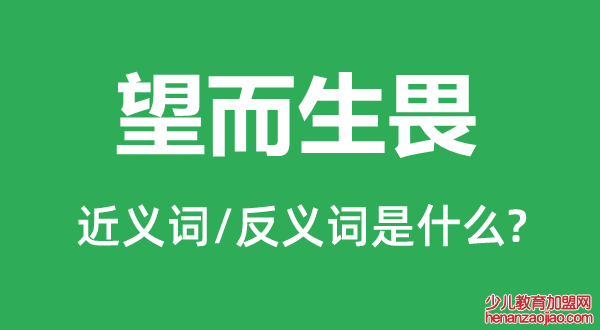 望而生畏

近义词/反义词是什么?

少儿教育加盟网
henanzaojiao.com